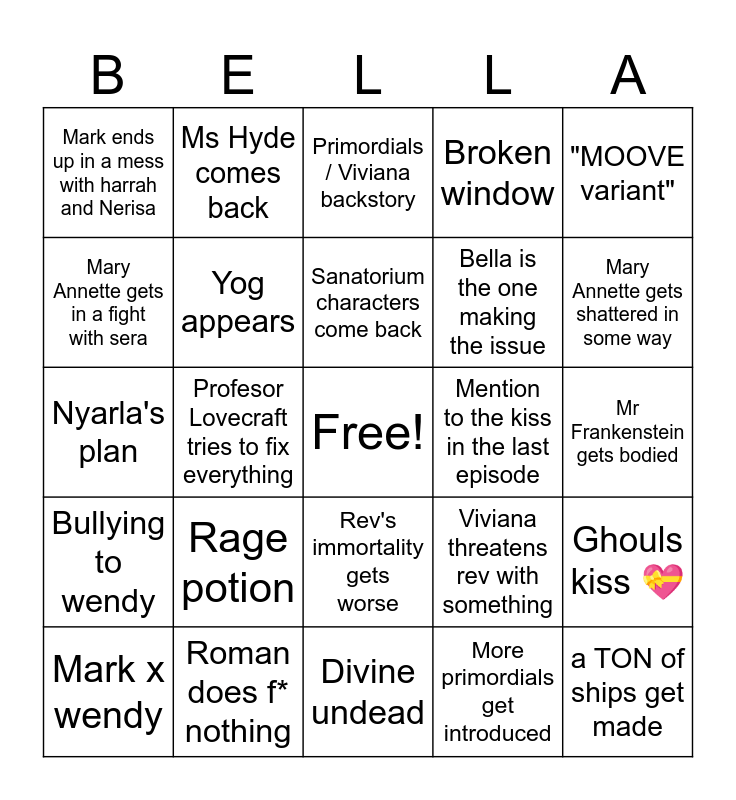 | B | E | L | L | A |
|---|---|---|---|---|
| Mark ends up in a mess with harrah and Nerisa | Ms Hyde comes back | Primordials / Viviana backstory | Broken window | "MOOVE variant" |
| Mary Annette gets in a fight with sera | Yog appears | Sanatorium characters come back | Bella is the one making the issue | Mary Annette gets shattered in some way |
| Nyarla's plan | Profesor Lovecraft tries to fix everything | Free! | Mention to the kiss in the last episode | Mr Frankenstein gets bodied |
| Bullying to wendy | Rage potion | Rev's immortality gets worse | Viviana threatens rev with something | Ghouls kiss 💝 |
| Mark x wendy | Roman does f* nothing | Divine undead | More primordials get introduced | a TON of ships get made |